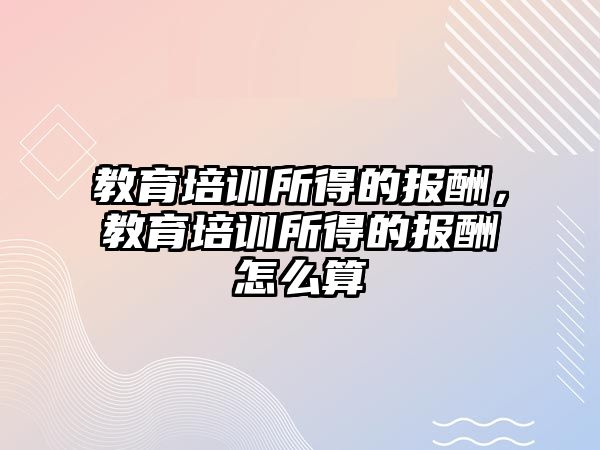 教育培训所得的报酬，教育培训所得的报酬怎么算